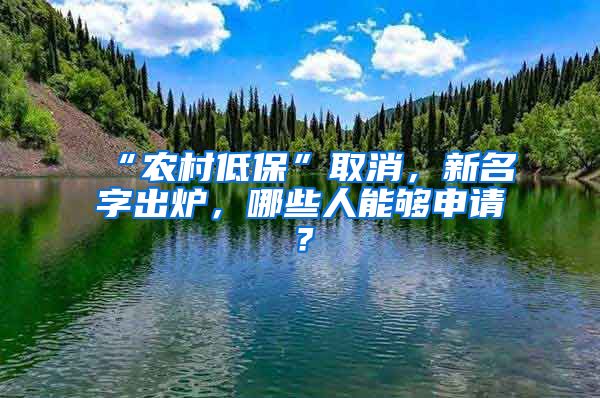 “农村低保”取消，新名字出炉，哪些人能够申请？